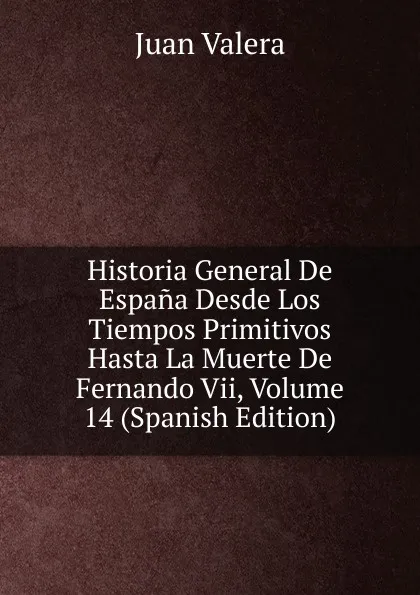 Juan Valera

Historia General De España Desde Los Tiempos Primitivos Hasta La Muerte De Fernando Vii, Volume 14 (Spanish Edition)